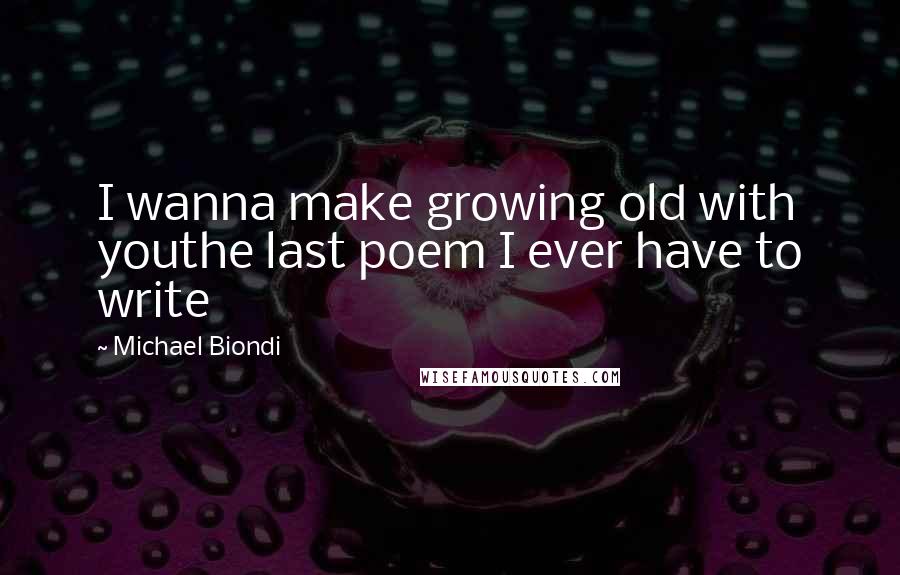 I wanna make growing old with youthe last poem I ever have to write

~ Michael Biondi

WISEFAMOUSQUOTES.COM